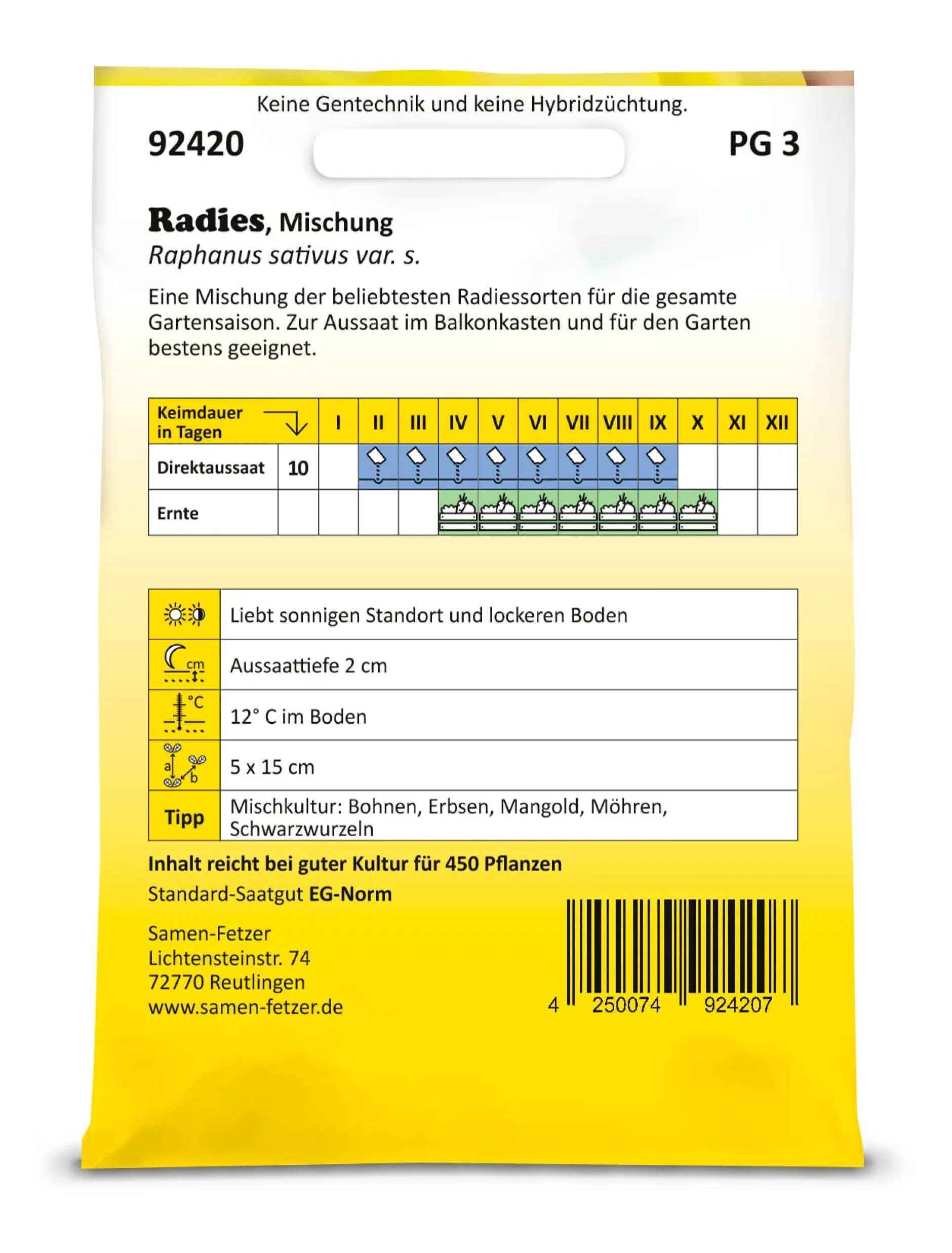 Keine Gentechnik und keine Hybridzüchtung.

92420

PG 3

Radies, Mischung
Raphanus sativus var. s.

Eine Mischung der beliebtesten Radiessorten für die gesamte Gartensaison. Zur Aussaat im Balkonkasten und für den Garten bestens geeignet.

| Keimdauer in Tagen | | I | II | III | IV | V | VI | VII | VIII | IX | X | XI | XII |
|---|---|---|---|---|---|---|---|---|---|---|---|---|---|
| Direktaussaat | 10 | | | | | | | | | | | | |
| Ernte | | | | | | | | | | | | | |

| | |
|---|---|
| | Liebt sonnigen Standort und lockeren Boden |
| cm | Aussaattiefe 2 cm |
| °C | 12° C im Boden |
| a b | 5 x 15 cm |
| Tipp | Mischkultur: Bohnen, Erbsen, Mangold, Möhren, Schwarzwurzeln |

Inhalt reicht bei guter Kultur für 450 Pflanzen
Standard-Saatgut EG-Norm

Samen-Fetzer
Lichtensteinstr. 74
72770 Reutlingen
www.samen-fetzer.de

4 250074 924207